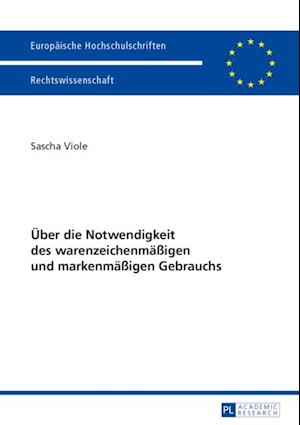 Europäische Hochschulschriften

Rechtswissenschaft

Sascha Viole

Über die Notwendigkeit des warenzeichenmäßigen und markenmäßigen Gebrauchs

PL ACADEMIC RESEARCH